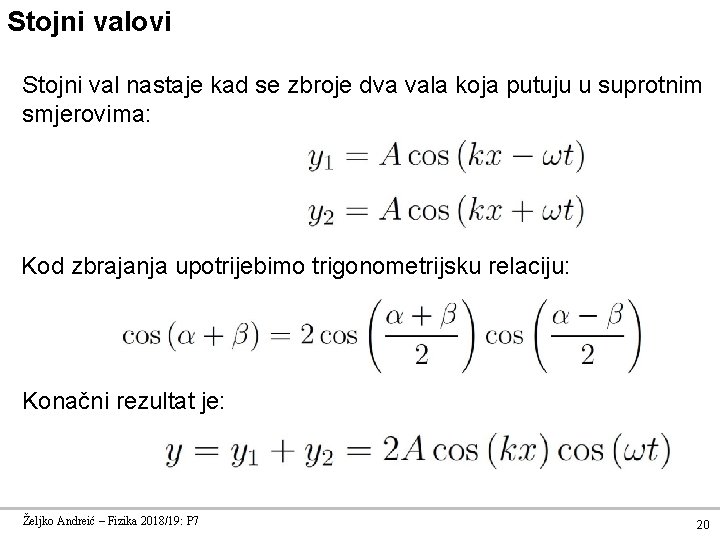 Stojni valovi

Stojni val nastaje kad se zbroje dva vala koja putuju u suprotnim smjerovima:

$y_1 = A\cos(kx - \omega t)$

$y_2 = A\cos(kx + \omega t)$

Kod zbrajanja upotrijebimo trigonometrijsku relaciju:

$\cos(\alpha + \beta) = 2\cos\left(\frac{\alpha+\beta}{2}\right)\cos\left(\frac{\alpha-\beta}{2}\right)$

Konačni rezultat je:

$y = y_1 + y_2 = 2A\cos(kx)\cos(\omega t)$

Željko Andreić – Fizika 2018/19: P7

20